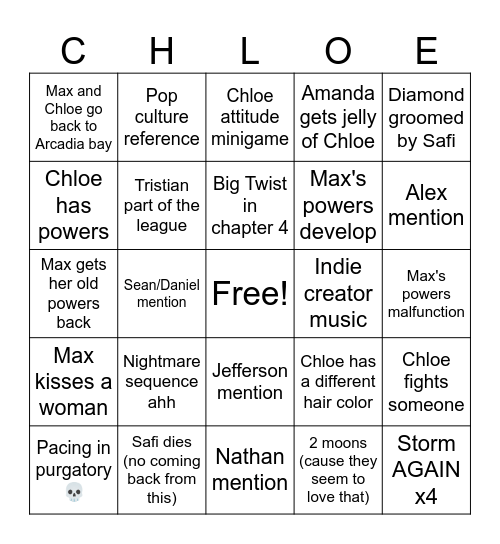 | C | H | L | O | E |
|---|---|---|---|---|
| Max and Chloe go back to Arcadia bay | Pop culture reference | Chloe attitude minigame | Amanda gets jelly of Chloe | Diamond groomed by Safi |
| Chloe has powers | Tristian part of the league | Big Twist in chapter 4 | Max's powers develop | Alex mention |
| Max gets her old powers back | Sean/Daniel mention | Free! | Indie creator music | Max's powers malfunction |
| Max kisses a woman | Nightmare sequence ahh | Jefferson mention | Chloe has a different hair color | Chloe fights someone |
| Pacing in purgatory 💀 | Safi dies (no coming back from this) | Nathan mention | 2 moons (cause they seem to love that) | Storm AGAIN x4 |